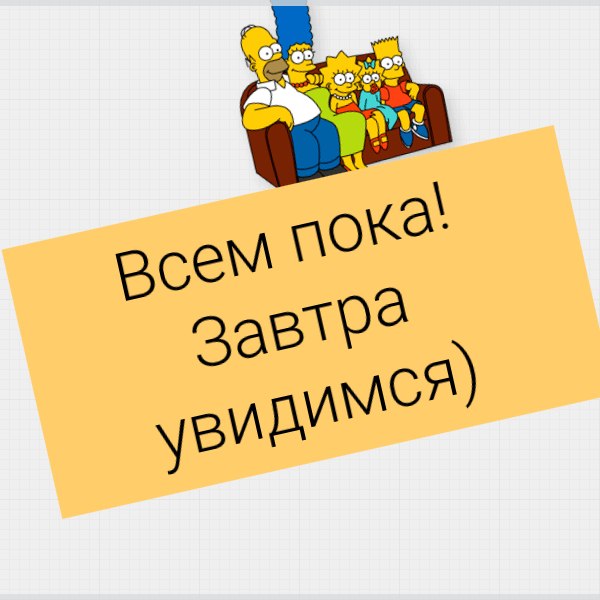 Всем пока! Завтра увидимся)